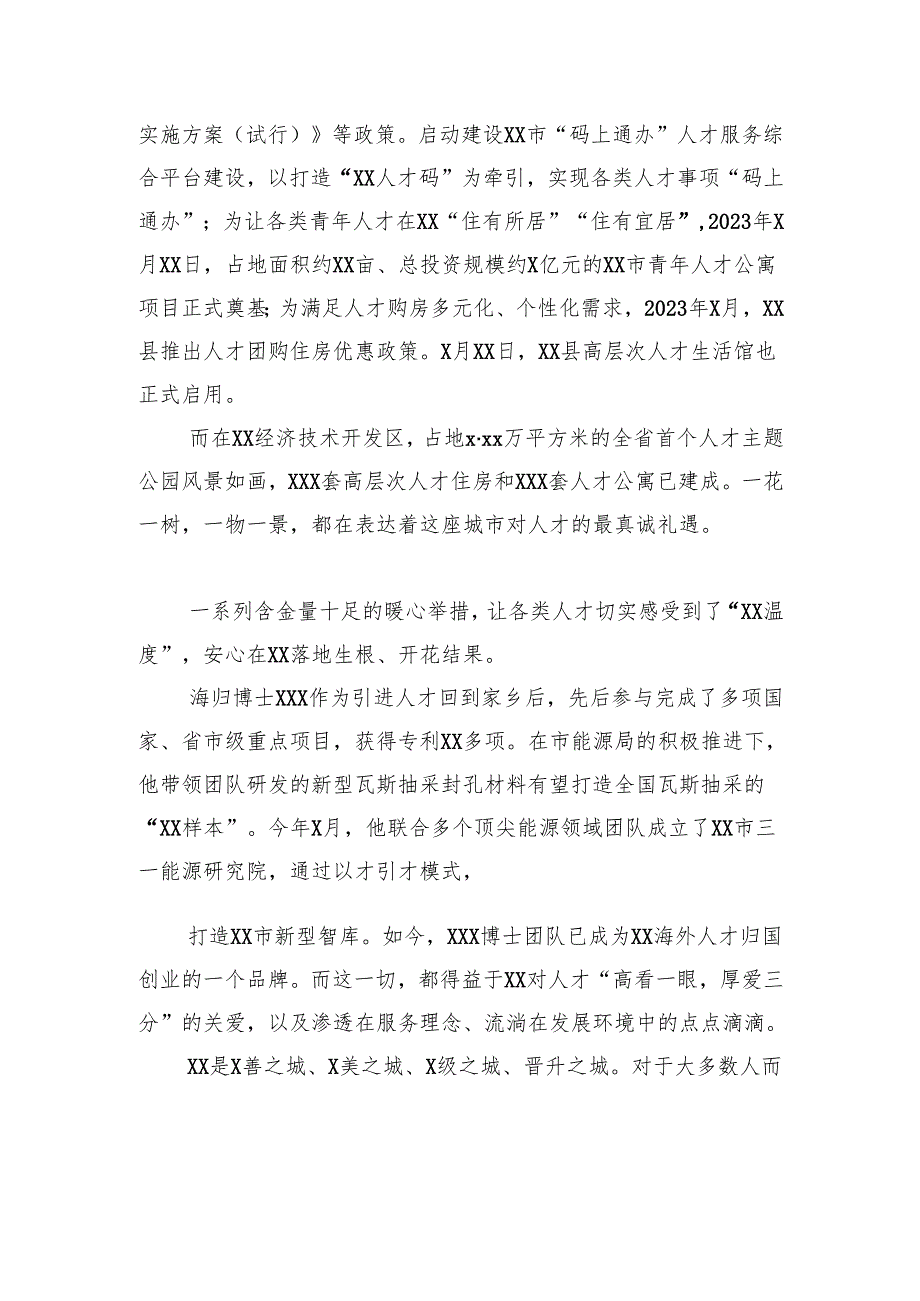 实施方案（试行）》等政策。启动建设XX市“码上通办”人才服务综合平台建设，以打造“XX人才码”为牵引，实现各类人才事项“码上通办”；为让各类青年人才在XX“住有所居”“住有宜居”,2023年X月XX日，占地面积约XX亩、总投资规模约X亿元的XX市青年人才公寓项目正式奠基;为满足人才购房多元化、个性化需求，2023年X月，XX县推出人才团购住房优惠政策。X月XX日，XX县高层次人才生活馆也正式启用。

而在XX经济技术开发区，占地x·xx万平方米的全省首个人才主题公园风景如画，XXX套高层次人才住房和XXX套人才公寓已建成。一花一树，一物一景，都在表达着这座城市对人才的最真诚礼遇。

一系列含金量十足的暖心举措，让各类人才切实感受到了“XX温度”，安心在XX落地生根、开花结果。

海归博士XXX作为引进人才回到家乡后，先后参与完成了多项国家、省市级重点项目，获得专利XX多项。在市能源局的积极推进下，他带领团队研发的新型瓦斯抽采封孔材料有望打造全国瓦斯抽采的“XX样本”。今年X月，他联合多个顶尖能源领域团队成立了XX市三一能源研究院，通过以才引才模式，

打造XX市新型智库。如今，XXX博士团队已成为XX海外人才归国创业的一个品牌。而这一切，都得益于XX对人才“高看一眼，厚爱三分”的关爱，以及渗透在服务理念、流淌在发展环境中的点点滴滴。

XX是X善之城、X美之城、X级之城、晋升之城。对于大多数人而